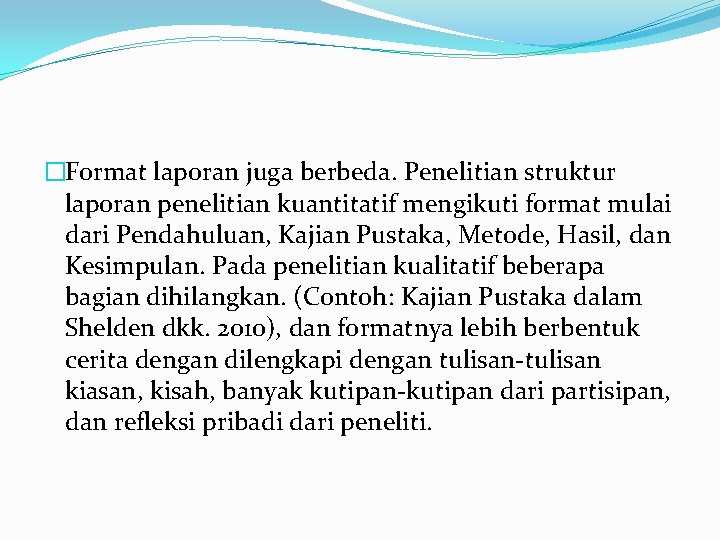 Format laporan juga berbeda. Penelitian struktur laporan penelitian kuantitatif mengikuti format mulai dari Pendahuluan, Kajian Pustaka, Metode, Hasil, dan Kesimpulan. Pada penelitian kualitatif beberapa bagian dihilangkan. (Contoh: Kajian Pustaka dalam Shelden dkk. 2010), dan formatnya lebih berbentuk cerita dengan dilengkapi dengan tulisan-tulisan kiasan, kisah, banyak kutipan-kutipan dari partisipan, dan refleksi pribadi dari peneliti.